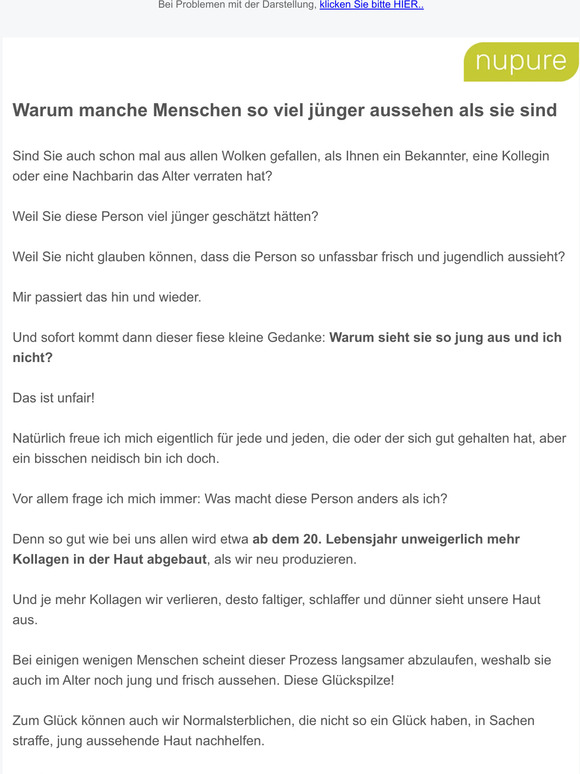 Bei Problemen mit der Darstellung, klicken Sie bitte HIER..

nupure

Warum manche Menschen so viel jünger aussehen als sie sind

Sind Sie auch schon mal aus allen Wolken gefallen, als Ihnen ein Bekannter, eine Kollegin oder eine Nachbarin das Alter verraten hat?

Weil Sie diese Person viel jünger geschätzt hätten?

Weil Sie nicht glauben können, dass die Person so unfassbar frisch und jugendlich aussieht?

Mir passiert das hin und wieder.

Und sofort kommt dann dieser fiese kleine Gedanke: Warum sieht sie so jung aus und ich nicht?

Das ist unfair!

Natürlich freue ich mich eigentlich für jede und jeden, die oder der sich gut gehalten hat, aber ein bisschen neidisch bin ich doch.

Vor allem frage ich mich immer: Was macht diese Person anders als ich?

Denn so gut wie bei uns allen wird etwa ab dem 20. Lebensjahr unweigerlich mehr Kollagen in der Haut abgebaut, als wir neu produzieren.

Und je mehr Kollagen wir verlieren, desto faltiger, schlaffer und dünner sieht unsere Haut aus.

Bei einigen wenigen Menschen scheint dieser Prozess langsamer abzulaufen, weshalb sie auch im Alter noch jung und frisch aussehen. Diese Glückspilze!

Zum Glück können auch wir Normalsterblichen, die nicht so ein Glück haben, in Sachen straffe, jung aussehende Haut nachhelfen.